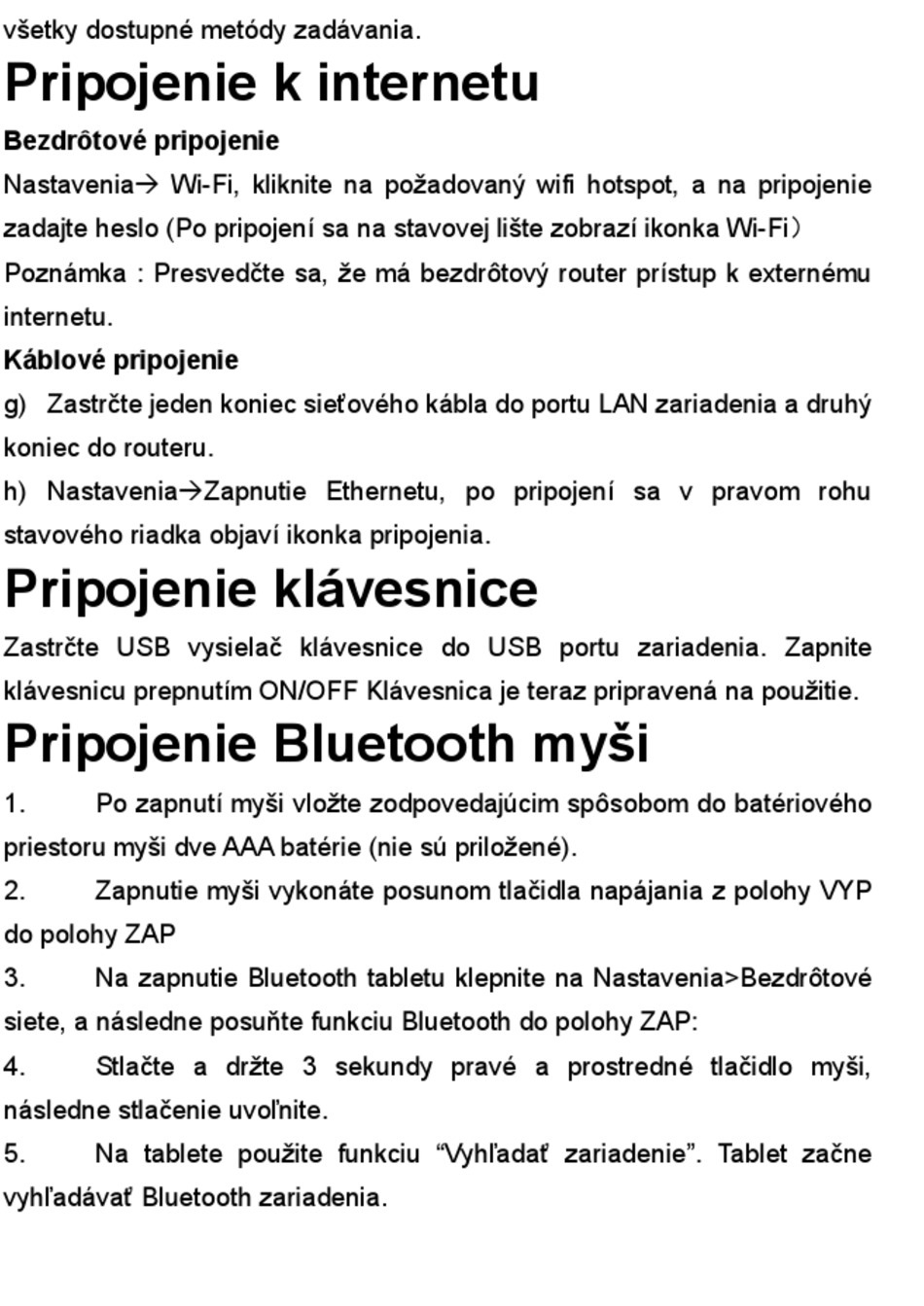 všetky dostupné metódy zadávania.

Pripojenie k internetu

Bezdrôtové pripojenie

Nastavenia→ Wi-Fi, kliknite na požadovaný wifi hotspot, a na pripojenie zadajte heslo (Po pripojení sa na stavovej lište zobrazí ikonka Wi-Fi）

Poznámka : Presvedčte sa, že má bezdrôtový router prístup k externému internetu.

Káblové pripojenie

g) Zastrčte jeden koniec sieťového kábla do portu LAN zariadenia a druhý koniec do routeru.

h) Nastavenia→Zapnutie Ethernetu, po pripojení sa v pravom rohu stavového riadka objaví ikonka pripojenia.

Pripojenie klávesnice

Zastrčte USB vysielač klávesnice do USB portu zariadenia. Zapnite klávesnicu prepnutím ON/OFF Klávesnica je teraz pripravená na použitie.

Pripojenie Bluetooth myši

1. Po zapnutí myši vložte zodpovedajúcim spôsobom do batériového priestoru myši dve AAA batérie (nie sú priložené).

2. Zapnutie myši vykonáte posunom tlačidla napájania z polohy VYP do polohy ZAP

3. Na zapnutie Bluetooth tabletu klepnite na Nastavenia>Bezdrôtové siete, a následne posuňte funkciu Bluetooth do polohy ZAP:

4. Stlačte a držte 3 sekundy pravé a prostredné tlačidlo myši, následne stlačenie uvoľnite.

5. Na tablete použite funkciu “Vyhľadať zariadenie”. Tablet začne vyhľadávať Bluetooth zariadenia.